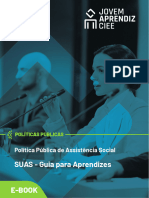 JOVEM
APRENDIZ
CIEE

PDF

POLÍTICAS PÚBLICAS

Política Pública de Assistência Social

SUAS - Guia para Aprendizes

E-BOOK